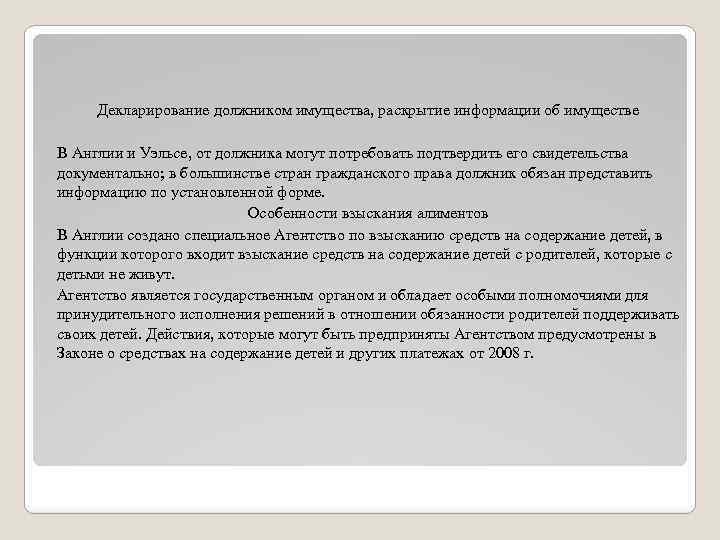 Декларирование должником имущества, раскрытие информации об имуществе

В Англии и Уэльсе, от должника могут потребовать подтвердить его свидетельства документально; в большинстве стран гражданского права должник обязан представить информацию по установленной форме.

Особенности взыскания алиментов

В Англии создано специальное Агентство по взысканию средств на содержание детей, в функции которого входит взыскание средств на содержание детей с родителей, которые с детьми не живут.

Агентство является государственным органом и обладает особыми полномочиями для принудительного исполнения решений в отношении обязанности родителей поддерживать своих детей. Действия, которые могут быть предприняты Агентством предусмотрены в Законе о средствах на содержание детей и других платежах от 2008 г.